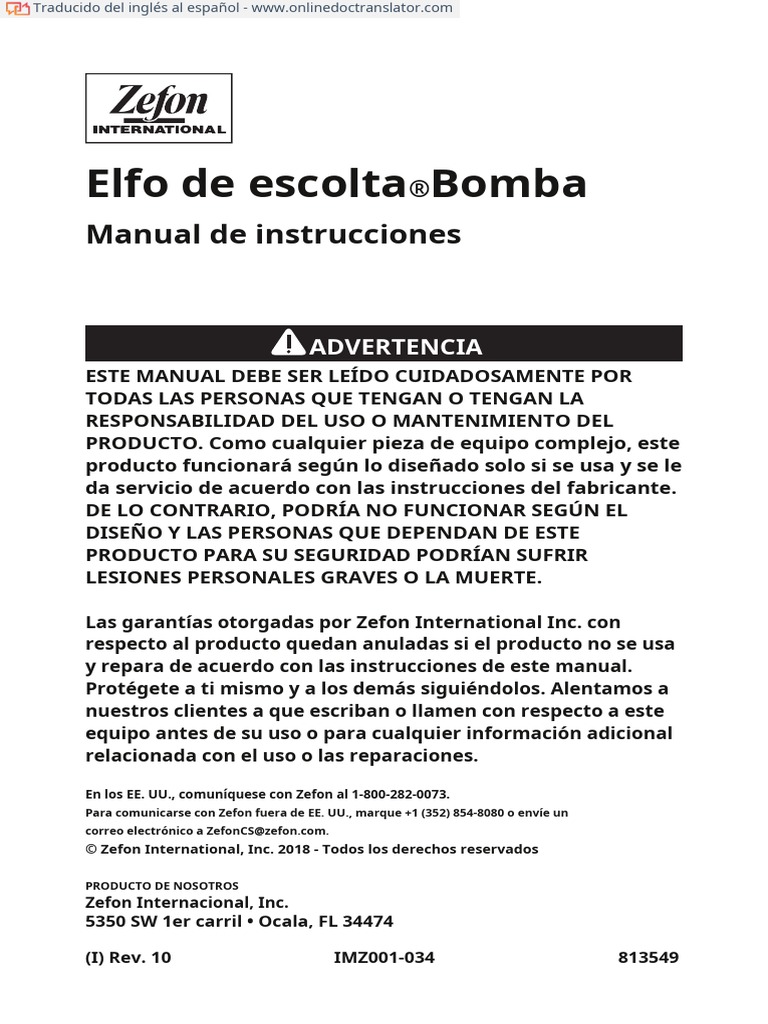 Traducido del inglés al español - www.onlinedoctranslator.com

Zefon
INTERNATIONAL

Elfo de escolta®Bomba

Manual de instrucciones

ADVERTENCIA

ESTE MANUAL DEBE SER LEÍDO CUIDADOSAMENTE POR TODAS LAS PERSONAS QUE TENGAN O TENGAN LA RESPONSABILIDAD DEL USO O MANTENIMIENTO DEL PRODUCTO. Como cualquier pieza de equipo complejo, este producto funcionará según lo diseñado solo si se usa y se le da servicio de acuerdo con las instrucciones del fabricante. DE LO CONTRARIO, PODRÍA NO FUNCIONAR SEGÚN EL DISEÑO Y LAS PERSONAS QUE DEPENDAN DE ESTE PRODUCTO PARA SU SEGURIDAD PODRÍAN SUFRIR LESIONES PERSONALES GRAVES O LA MUERTE.

Las garantías otorgadas por Zefon International Inc. con respecto al producto quedan anuladas si el producto no se usa y repara de acuerdo con las instrucciones de este manual. Protégete a ti mismo y a los demás siguiéndolos. Alentamos a nuestros clientes a que escriban o llamen con respecto a este equipo antes de su uso o para cualquier información adicional relacionada con el uso o las reparaciones.

En los EE. UU., comuníquese con Zefon al 1-800-282-0073.
Para comunicarse con Zefon fuera de EE. UU., marque +1 (352) 854-8080 o envíe un correo electrónico a ZefonCS@zefon.com.
© Zefon International, Inc. 2018 - Todos los derechos reservados

PRODUCTO DE NOSOTROS
Zefon Internacional, Inc.
5350 SW 1er carril • Ocala, FL 34474

(I) Rev. 10 IMZ001-034 813549